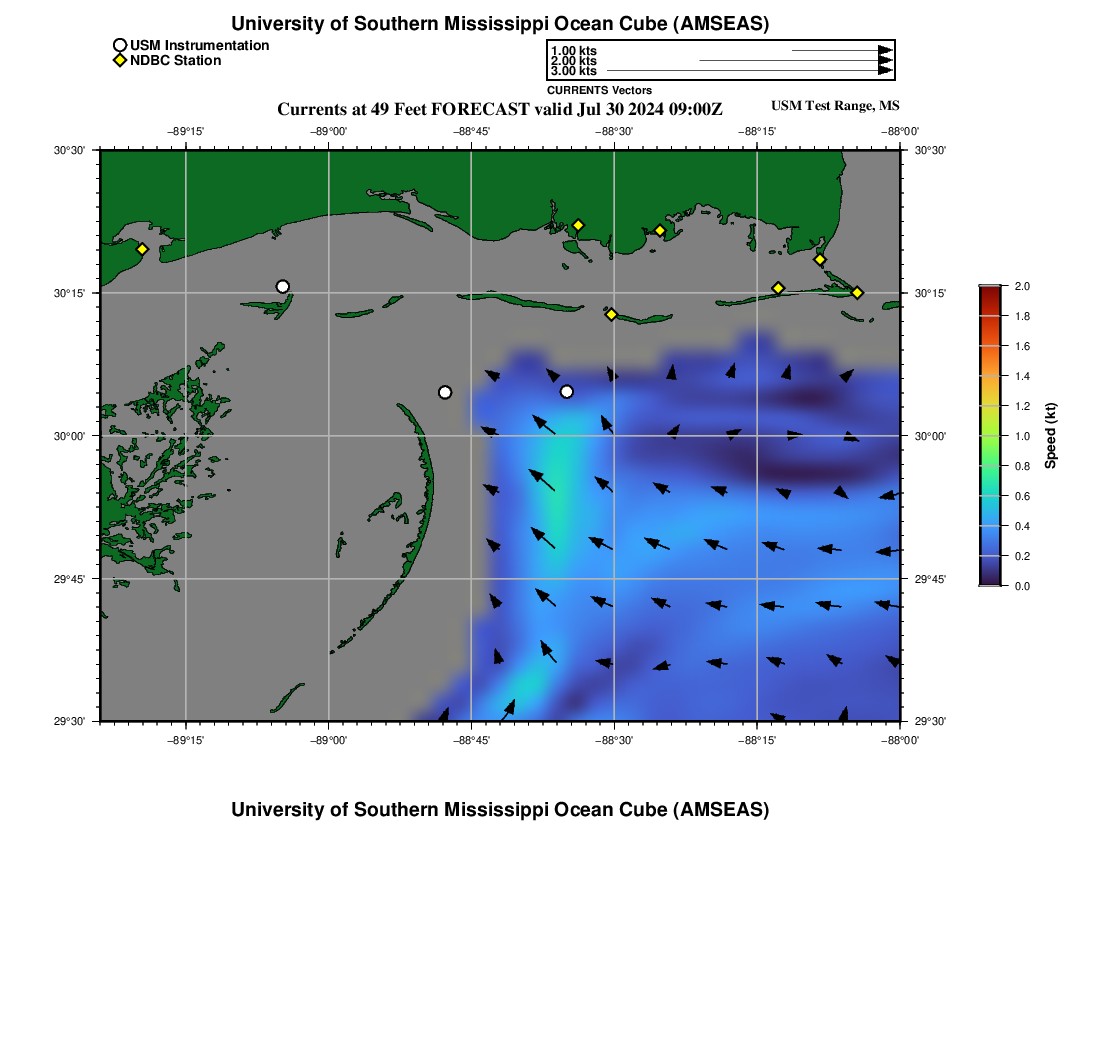 University of Southern Mississippi Ocean Cube (AMSEAS)

USM Instrumentation
NDBC Station

1.00 kts
2.00 kts
3.00 kts
CURRENTS Vectors

Currents at 49 Feet FORECAST valid Jul 30 2024 09:00Z

USM Test Range, MS

−89°15' −89°00' −88°45' −88°30' −88°15' −88°00'

30°30' 30°15' 30°00' 29°45' 29°30'

30°30' 30°15' 30°00' 29°45' 29°30'

−89°15' −89°00' −88°45' −88°30' −88°15' −88°00'

2.0
1.8
1.6
1.4
1.2
1.0
0.8
0.6
0.4
0.2
0.0
Speed (kt)

University of Southern Mississippi Ocean Cube (AMSEAS)